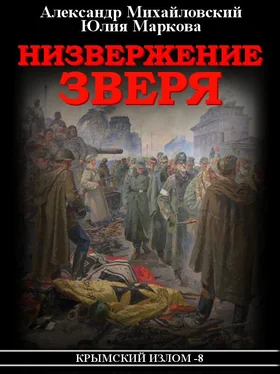 Александр Михайловский
Юлия Маркова

НИЗВЕРЖЕНИЕ
ЗВЕРЯ

КРЫМСКИЙ ИЗЛОМ -8